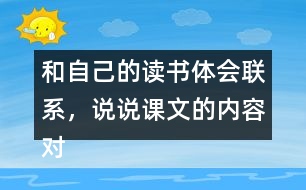 和自己的读书体会联系，说说课文的内容对